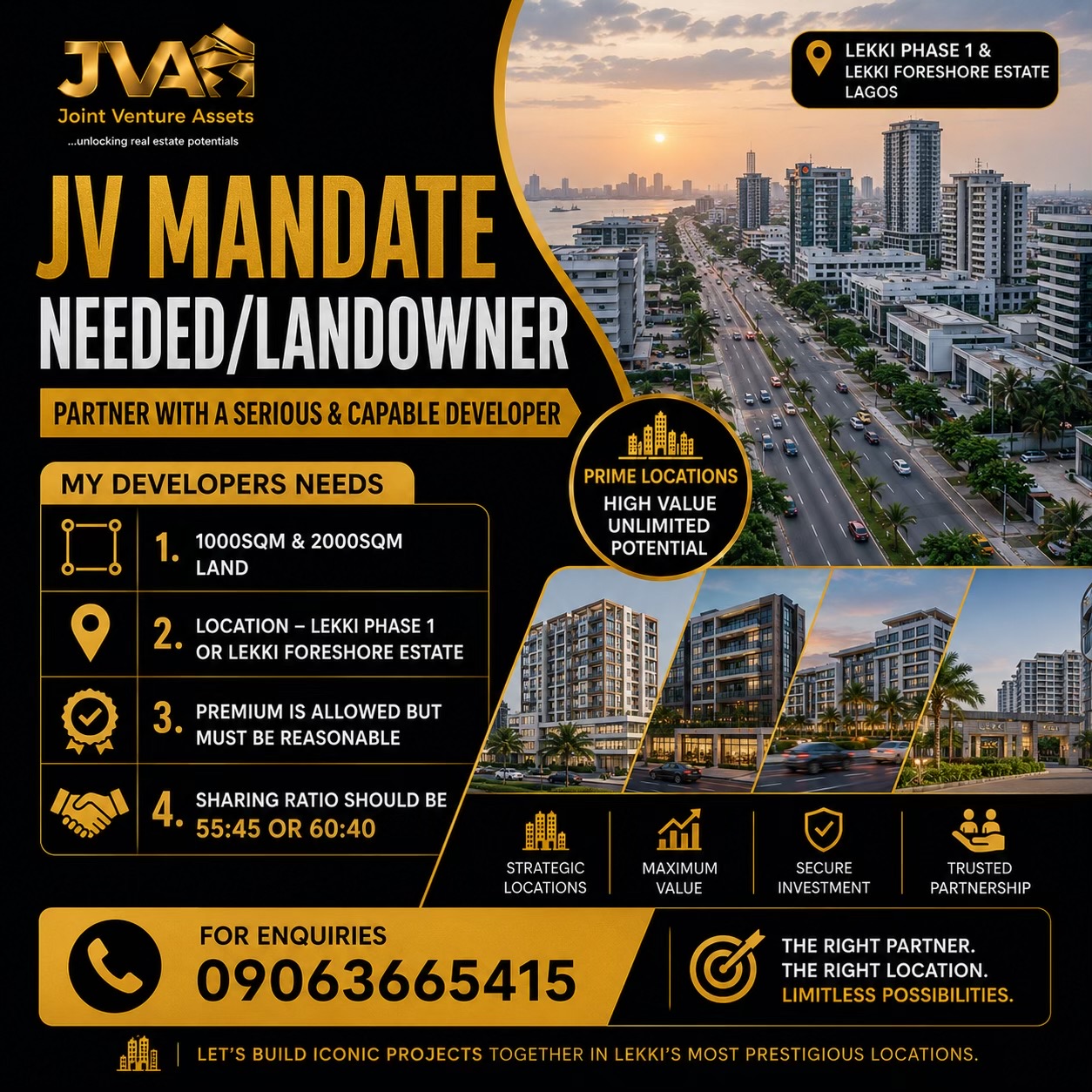 JVA
Joint Venture Assets
...unlocking real estate potentials

LEKKI PHASE 1 & LEKKI FORESHORE ESTATE LAGOS

JV MANDATE NEEDED/LANDOWNER

PARTNER WITH A SERIOUS & CAPABLE DEVELOPER

MY DEVELOPERS NEEDS

1. 1000SQM & 2000SQM LAND

2. LOCATION – LEKKI PHASE 1 OR LEKKI FORESHORE ESTATE

3. PREMIUM IS ALLOWED BUT MUST BE REASONABLE

4. SHARING RATIO SHOULD BE 55:45 OR 60:40

PRIME LOCATIONS
HIGH VALUE
UNLIMITED POTENTIAL

STRATEGIC LOCATIONS
MAXIMUM VALUE
SECURE INVESTMENT
TRUSTED PARTNERSHIP

FOR ENQUIRIES
09063665415

THE RIGHT PARTNER.
THE RIGHT LOCATION.
LIMITLESS POSSIBILITIES.

LET'S BUILD ICONIC PROJECTS TOGETHER IN LEKKI'S MOST PRESTIGIOUS LOCATIONS.